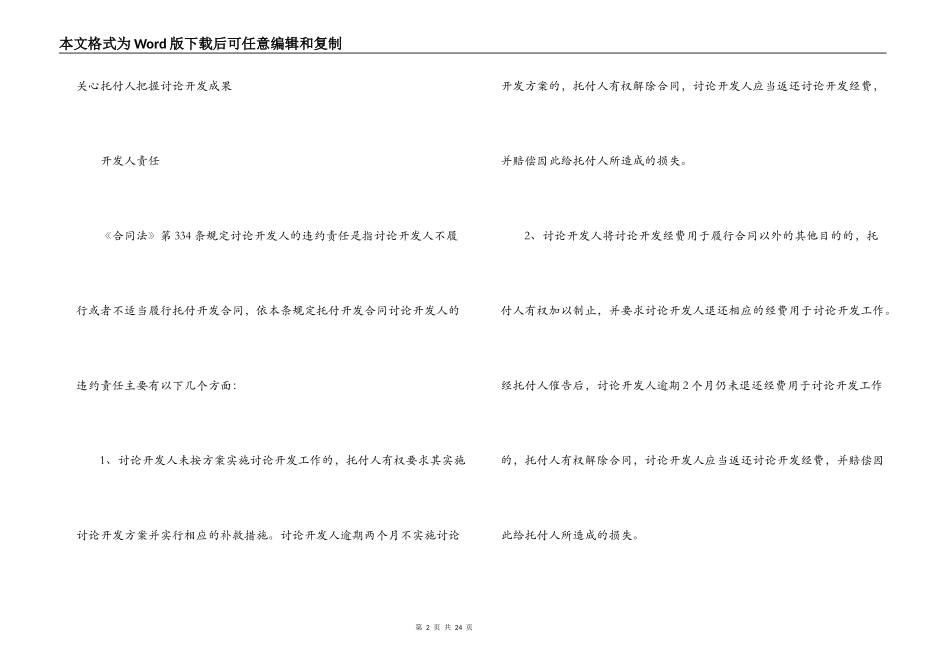 本文格式为Word版下载后可任意编辑和复制

关心托付人把握讨论开发成果

开发人责任

《合同法》第334条规定讨论开发人的违约责任是指讨论开发人不履行或者不适当履行托付开发合同，依本条规定托付开发合同讨论开发人的违约责任主要有以下几个方面：

1、讨论开发人未按方案实施讨论开发工作的，托付人有权要求其实施讨论开发方案并实行相应的补救措施。讨论开发人逾期两个月不实施讨论开发方案的，托付人有权解除合同，讨论开发人应当返还讨论开发经费，并赔偿因此给托付人所造成的损失。

2、讨论开发人将讨论开发经费用于履行合同以外的其他目的的，托付人有权加以制止，并要求讨论开发人退还相应的经费用于讨论开发工作。经托付人催告后，讨论开发人逾期2个月仍未退还经费用于讨论开发工作的，托付人有权解除合同，讨论开发人应当返还讨论开发经费，并赔偿因此给托付人所造成的损失。

第 2 页 共 24 页